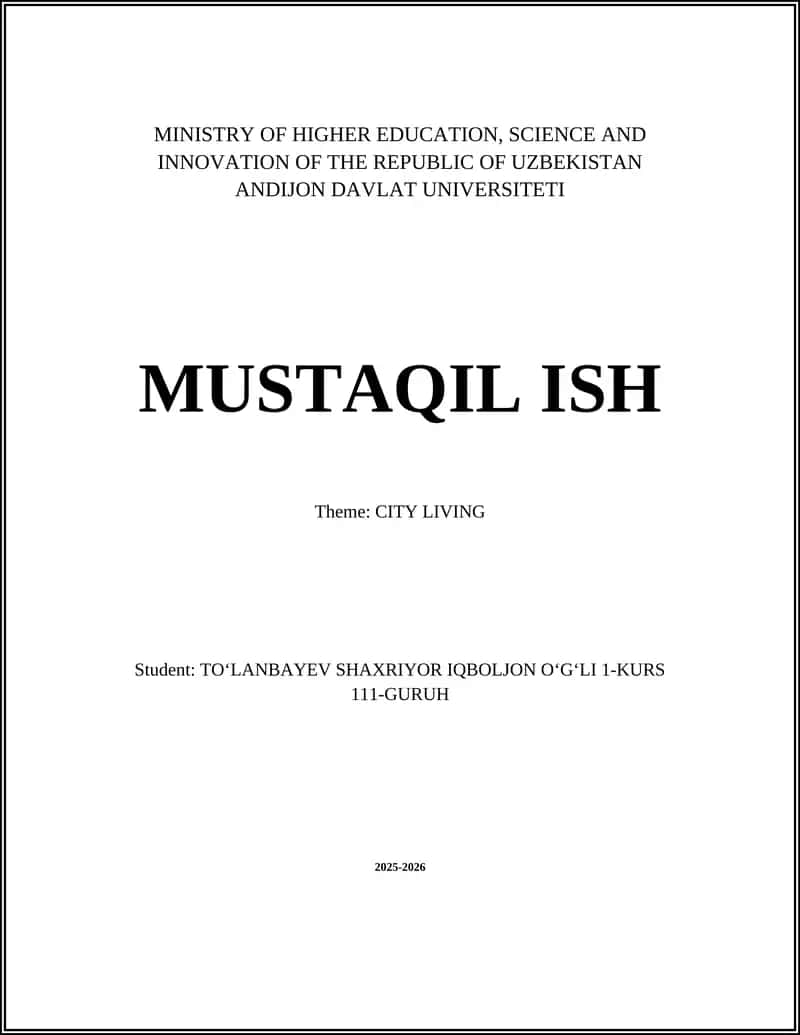 MINISTRY OF HIGHER EDUCATION, SCIENCE AND INNOVATION OF THE REPUBLIC OF UZBEKISTAN
ANDIJON DAVLAT UNIVERSITETI

MUSTAQIL ISH

Theme: CITY LIVING

Student: TO‘LANBAYEV SHAXRIYOR IQBOLJON O‘G‘LI 1-KURS 111-GURUH

2025-2026